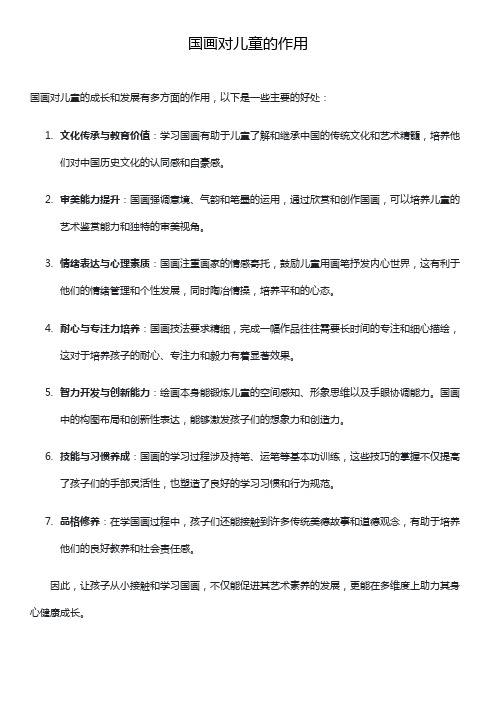 国画对儿童的作用

国画对儿童的成长和发展有多方面的作用，以下是一些主要的好处：

1. 文化传承与教育价值：学习国画有助于儿童了解和继承中国的传统文化和艺术精髓，培养他们对中国历史文化的认同感和自豪感。

2. 审美能力提升：国画强调意境、气韵和笔墨的运用，通过欣赏和创作国画，可以培养儿童的艺术鉴赏能力和独特的审美视角。

3. 情绪表达与心理素质：国画注重画家的情感寄托，鼓励儿童用画笔抒发内心世界，这有利于他们的情绪管理和个性发展，同时陶冶情操，培养平和的心态。

4. 耐心与专注力培养：国画技法要求精细，完成一幅作品往往需要长时间的专注和细心描绘，这对于培养孩子的耐心、专注力和毅力有着显著效果。

5. 智力开发与创新能力：绘画本身能锻炼儿童的空间感知、形象思维以及手眼协调能力。国画中的构图布局和创新性表达，能够激发孩子们的想象力和创造力。

6. 技能与习惯养成：国画的学习过程涉及持笔、运笔等基本功训练，这些技巧的掌握不仅提高了孩子们的手部灵活性，也塑造了良好的学习习惯和行为规范。

7. 品格修养：在学国画过程中，孩子们还能接触到许多传统美德故事和道德观念，有助于培养他们的良好教养和社会责任感。

因此，让孩子从小接触和学习国画，不仅能促进其艺术素养的发展，更能在多维度上助力其身心健康成长。